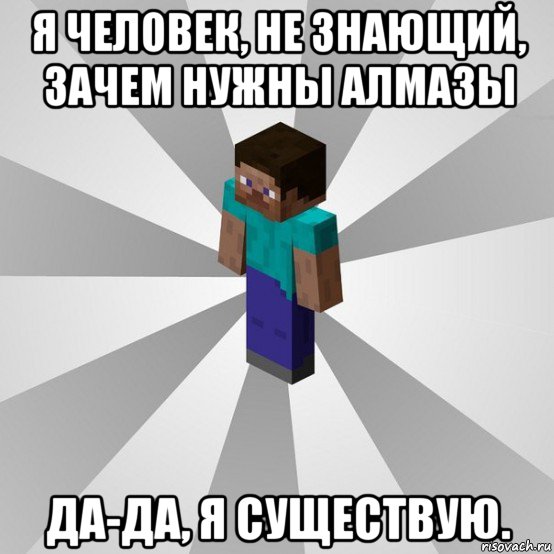 Я ЧЕЛОВЕК, НЕ ЗНАЮЩИЙ, ЗАЧЕМ НУЖНЫ АЛМАЗЫ

ДА-ДА, Я СУЩЕСТВУЮ.

risovach.ru